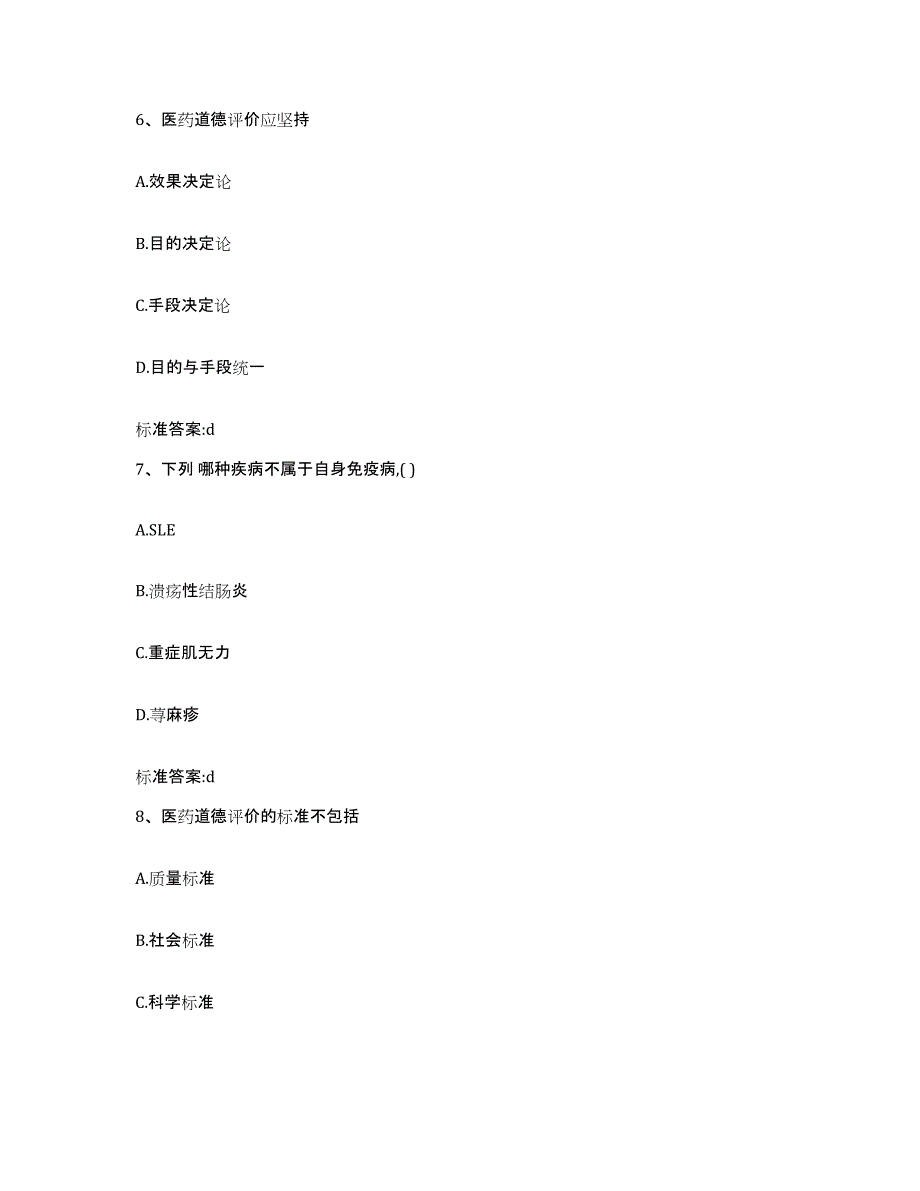 6、医药道德评价应坚持

A.效果决定论

B.目的决定论

C.手段决定论

D.目的与手段统一

标准答案:d

7、下列 哪种疾病不属于自身免疫病,( )

A.SLE

B.溃疡性结肠炎

C.重症肌无力

D.荨麻疹

标准答案:d

8、医药道德评价的标准不包括

A.质量标准

B.社会标准

C.科学标准